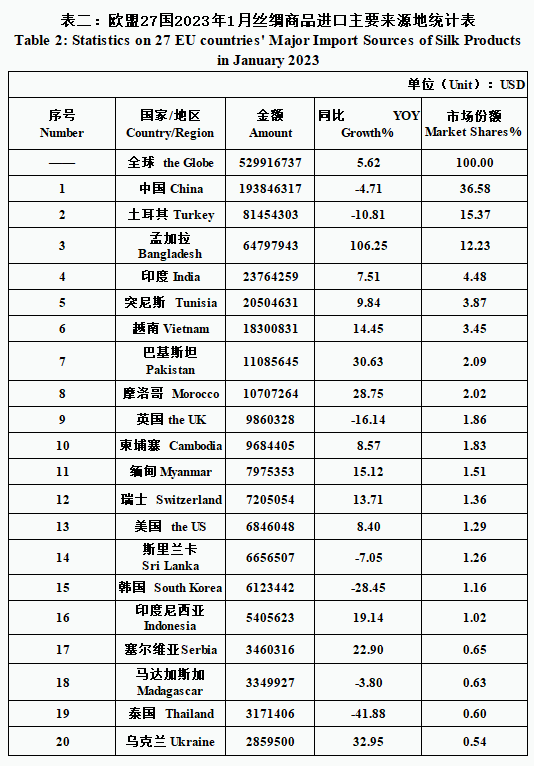 表二：欧盟27国2023年1月丝绸商品进口主要来源地统计表
Table 2: Statistics on 27 EU countries' Major Import Sources of Silk Products in January 2023

单位（Unit）：USD

| 序号 Number | 国家/地区 Country/Region | 金额 Amount | 同比 YOY Growth% | 市场份额 Market Shares% |
|---|---|---|---|---|
| —— | 全球 the Globe | 529916737 | 5.62 | 100.00 |
| 1 | 中国 China | 193846317 | -4.71 | 36.58 |
| 2 | 土耳其 Turkey | 81454303 | -10.81 | 15.37 |
| 3 | 孟加拉 Bangladesh | 64797943 | 106.25 | 12.23 |
| 4 | 印度 India | 23764259 | 7.51 | 4.48 |
| 5 | 突尼斯 Tunisia | 20504631 | 9.84 | 3.87 |
| 6 | 越南 Vietnam | 18300831 | 14.45 | 3.45 |
| 7 | 巴基斯坦 Pakistan | 11085645 | 30.63 | 2.09 |
| 8 | 摩洛哥 Morocco | 10707264 | 28.75 | 2.02 |
| 9 | 英国 the UK | 9860328 | -16.14 | 1.86 |
| 10 | 柬埔寨 Cambodia | 9684405 | 8.57 | 1.83 |
| 11 | 缅甸 Myanmar | 7975353 | 15.12 | 1.51 |
| 12 | 瑞士 Switzerland | 7205054 | 13.71 | 1.36 |
| 13 | 美国 the US | 6846048 | 8.40 | 1.29 |
| 14 | 斯里兰卡 Sri Lanka | 6656507 | -7.05 | 1.26 |
| 15 | 韩国 South Korea | 6123442 | -28.45 | 1.16 |
| 16 | 印度尼西亚 Indonesia | 5405623 | 19.14 | 1.02 |
| 17 | 塞尔维亚 Serbia | 3460316 | 22.90 | 0.65 |
| 18 | 马达加斯加 Madagascar | 3349927 | -3.80 | 0.63 |
| 19 | 泰国 Thailand | 3171406 | -41.88 | 0.60 |
| 20 | 乌克兰 Ukraine | 2859500 | 32.95 | 0.54 |